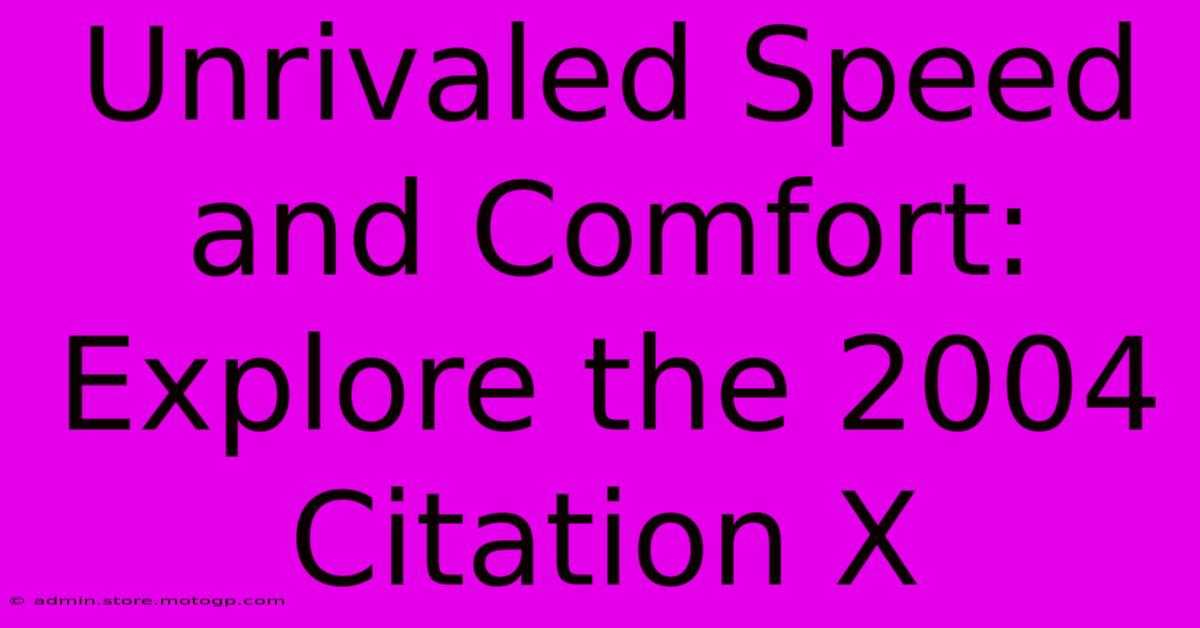 Unrivaled Speed and Comfort: Explore the 2004 Citation X

© admin.store.motogp.com